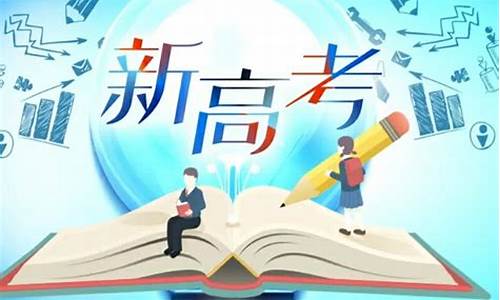 新高考